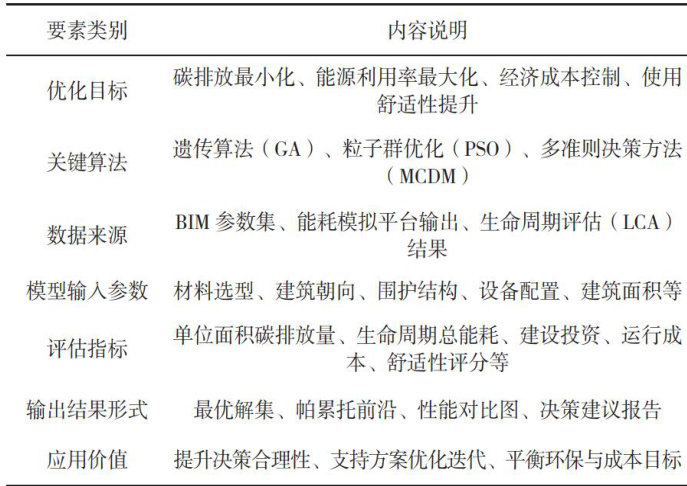 | 要素类别 | 内容说明 |
|---|---|
| 优化目标 | 碳排放最小化、能源利用率最大化、经济成本控制、使用舒适性提升 |
| 关键算法 | 遗传算法（GA）、粒子群优化（PSO）、多准则决策方法（MCDM） |
| 数据来源 | BIM 参数集、能耗模拟平台输出、生命周期评估（LCA）结果 |
| 模型输入参数 | 材料选型、建筑朝向、围护结构、设备配置、建筑面积等 |
| 评估指标 | 单位面积碳排放量、生命周期总能耗、建设投资、运行成本、舒适性评分等 |
| 输出结果形式 | 最优解集、帕累托前沿、性能对比图、决策建议报告 |
| 应用价值 | 提升决策合理性、支持方案优化迭代、平衡环保与成本目标 |